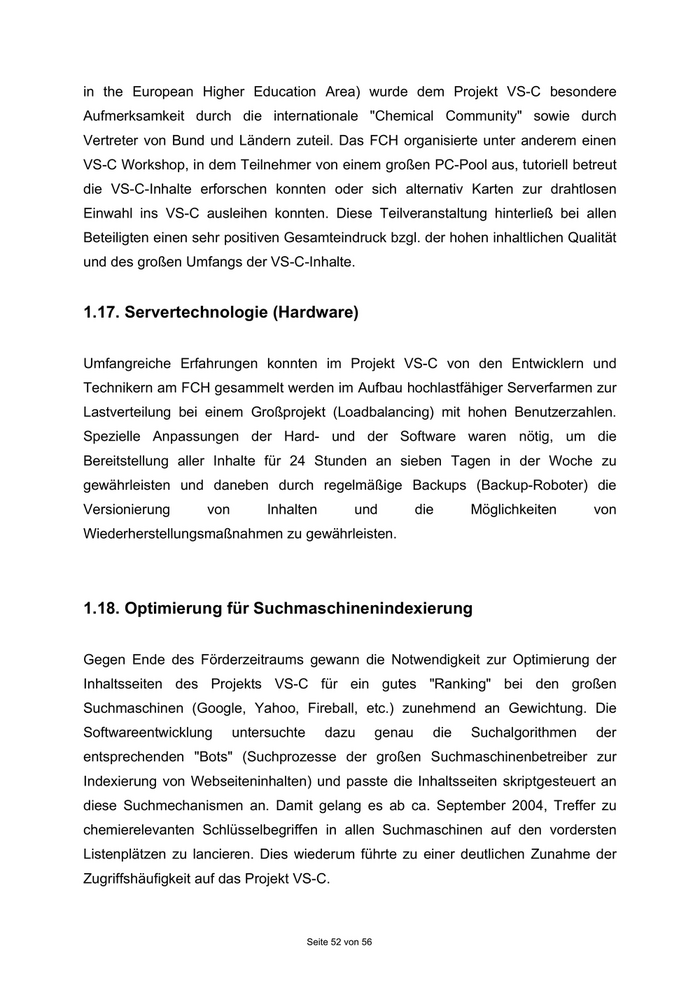 in the European Higher Education Area) wurde dem Projekt VS-C besondere Aufmerksamkeit durch die internationale "Chemical Community" sowie durch Vertreter von Bund und Ländern zuteil. Das FCH organisierte unter anderem einen VS-C Workshop, in dem Teilnehmer von einem großen PC-Pool aus, tutoriell betreut die VS-C-Inhalte erforschen konnten oder sich alternativ Karten zur drahtlosen Einwahl ins VS-C ausleihen konnten. Diese Teilveranstaltung hinterließ bei allen Beteiligten einen sehr positiven Gesamteindruck bzgl. der hohen inhaltlichen Qualität und des großen Umfangs der VS-C-Inhalte.

1.17. Servertechnologie (Hardware)

Umfangreiche Erfahrungen konnten im Projekt VS-C von den Entwicklern und Technikern am FCH gesammelt werden im Aufbau hochlastfähiger Serverfarmen zur Lastverteilung bei einem Großprojekt (Loadbalancing) mit hohen Benutzerzahlen. Spezielle Anpassungen der Hard- und der Software waren nötig, um die Bereitstellung aller Inhalte für 24 Stunden an sieben Tagen in der Woche zu gewährleisten und daneben durch regelmäßige Backups (Backup-Roboter) die Versionierung von Inhalten und die Möglichkeiten von Wiederherstellungsmaßnahmen zu gewährleisten.

1.18. Optimierung für Suchmaschinenindexierung

Gegen Ende des Förderzeitraums gewann die Notwendigkeit zur Optimierung der Inhaltsseiten des Projekts VS-C für ein gutes "Ranking" bei den großen Suchmaschinen (Google, Yahoo, Fireball, etc.) zunehmend an Gewichtung. Die Softwareentwicklung untersuchte dazu genau die Suchalgorithmen der entsprechenden "Bots" (Suchprozesse der großen Suchmaschinenbetreiber zur Indexierung von Webseiteninhalten) und passte die Inhaltsseiten skriptgesteuert an diese Suchmechanismen an. Damit gelang es ab ca. September 2004, Treffer zu chemierelevanten Schlüsselbegriffen in allen Suchmaschinen auf den vordersten Listenplätzen zu lancieren. Dies wiederum führte zu einer deutlichen Zunahme der Zugriffshäufigkeit auf das Projekt VS-C.

Seite 52 von 56